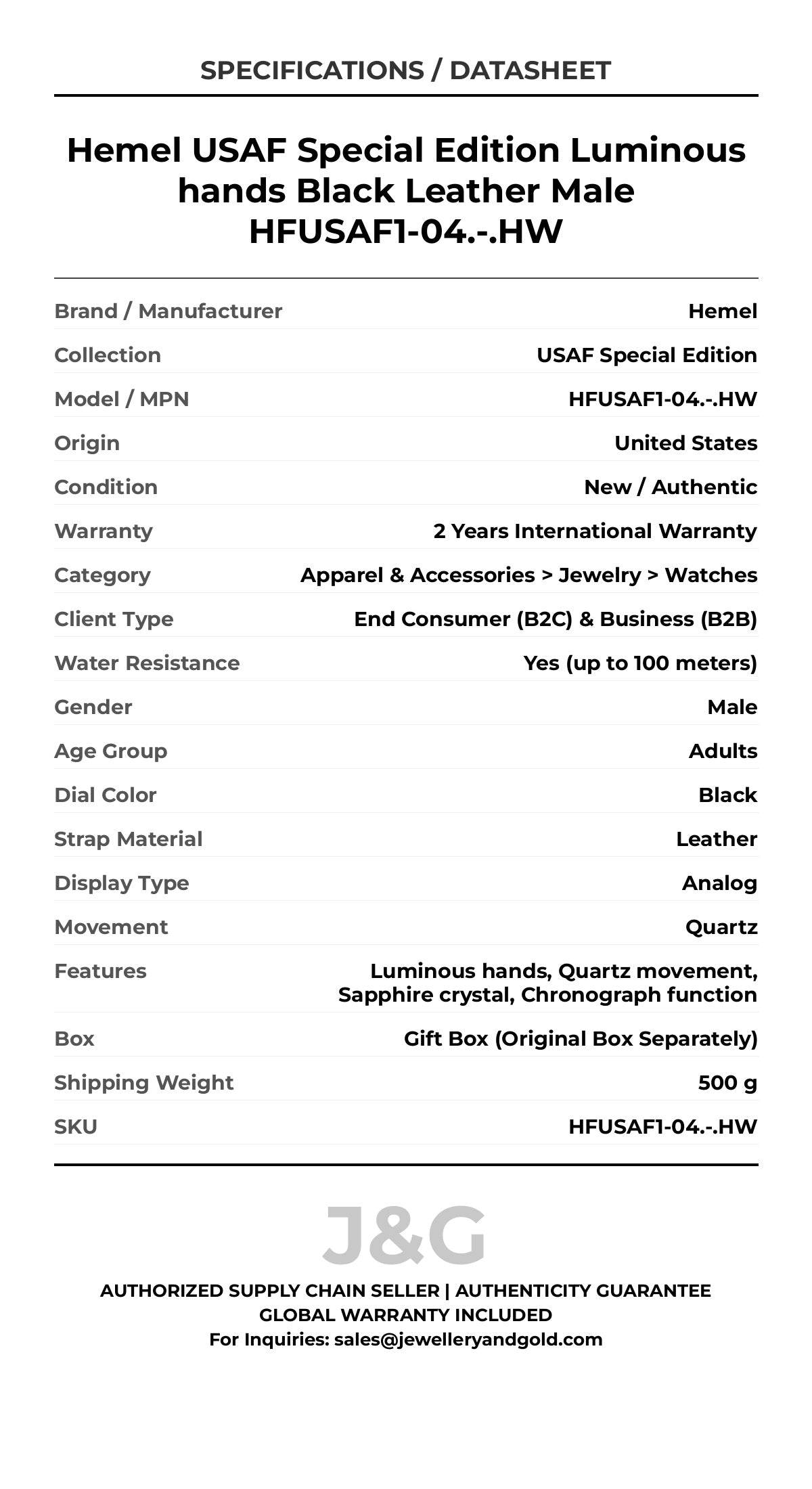 SPECIFICATIONS / DATASHEET

Hemel USAF Special Edition Luminous hands Black Leather Male HFUSAF1-04.-.HW

| Brand / Manufacturer | Hemel |
|---|---|
| Collection | USAF Special Edition |
| Model / MPN | HFUSAF1-04.-.HW |
| Origin | United States |
| Condition | New / Authentic |
| Warranty | 2 Years International Warranty |
| Category | Apparel & Accessories > Jewelry > Watches |
| Client Type | End Consumer (B2C) & Business (B2B) |
| Water Resistance | Yes (up to 100 meters) |
| Gender | Male |
| Age Group | Adults |
| Dial Color | Black |
| Strap Material | Leather |
| Display Type | Analog |
| Movement | Quartz |
| Features | Luminous hands, Quartz movement, Sapphire crystal, Chronograph function |
| Box | Gift Box (Original Box Separately) |
| Shipping Weight | 500 g |
| SKU | HFUSAF1-04.-.HW |

J&G

AUTHORIZED SUPPLY CHAIN SELLER | AUTHENTICITY GUARANTEE
GLOBAL WARRANTY INCLUDED
For Inquiries: sales@jewelleryandgold.com